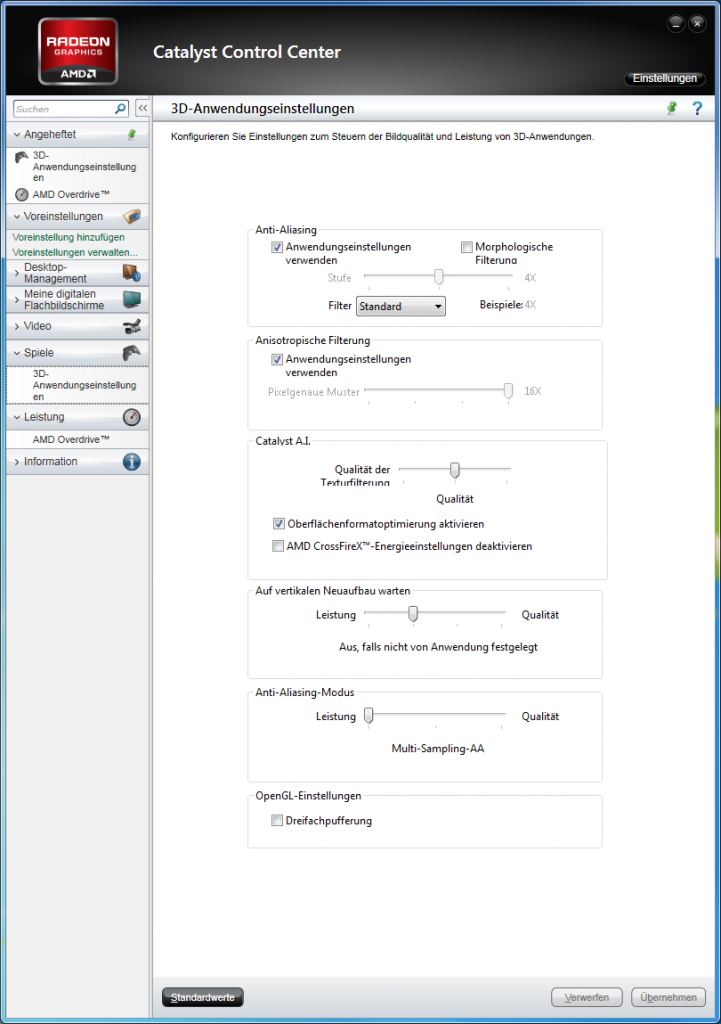 RADEON GRAPHICS AMD

Catalyst Control Center

Einstellungen

Suchen

Angeheftet

3D-Anwendungseinstellungen

AMD Overdrive™

Voreinstellungen

Voreinstellung hinzufügen

Voreinstellungen verwalten...

Desktop-Management

Meine digitalen Flachbildschirme

Video

Spiele

3D-Anwendungseinstellungen

Leistung

AMD Overdrive™

Information

3D-Anwendungseinstellungen

Konfigurieren Sie Einstellungen zum Steuern der Bildqualität und Leistung von 3D-Anwendungen.

Anti-Aliasing

Anwendungseinstellungen verwenden

Morphologische Filterung

Stufe

4X

Filter Standard

Beispiele: 4X

Anisotropische Filterung

Anwendungseinstellungen verwenden

Pixelgenaue Muster

16X

Catalyst A.I.

Qualität der Texturfilterung

Qualität

Oberflächenformatoptimierung aktivieren

AMD CrossFireX™-Energieeinstellungen deaktivieren

Auf vertikalen Neuaufbau warten

Leistung

Qualität

Aus, falls nicht von Anwendung festgelegt

Anti-Aliasing-Modus

Leistung

Qualität

Multi-Sampling-AA

OpenGL-Einstellungen

Dreifachpufferung

Standardwerte

Verwerfen

Übernehmen